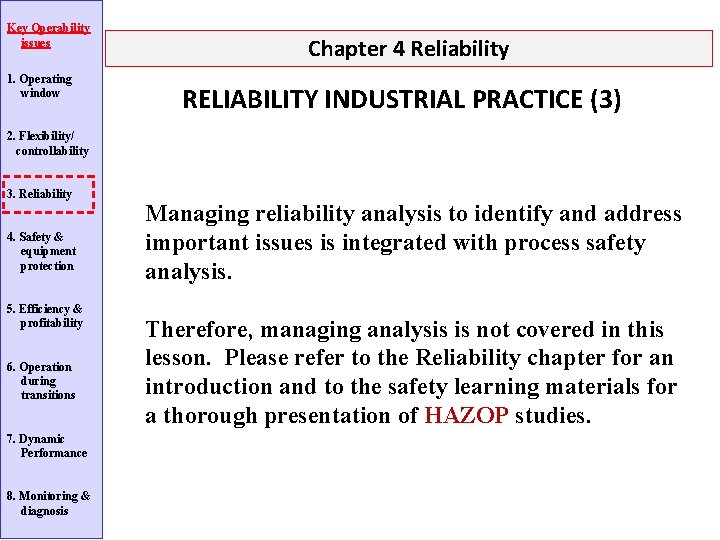 Key Operability issues

1. Operating window

2. Flexibility/ controllability

3. Reliability

4. Safety & equipment protection

5. Efficiency & profitability

6. Operation during transitions

7. Dynamic Performance

8. Monitoring & diagnosis

Chapter 4 Reliability

RELIABILITY INDUSTRIAL PRACTICE (3)

Managing reliability analysis to identify and address important issues is integrated with process safety analysis.

Therefore, managing analysis is not covered in this lesson. Please refer to the Reliability chapter for an introduction and to the safety learning materials for a thorough presentation of HAZOP studies.